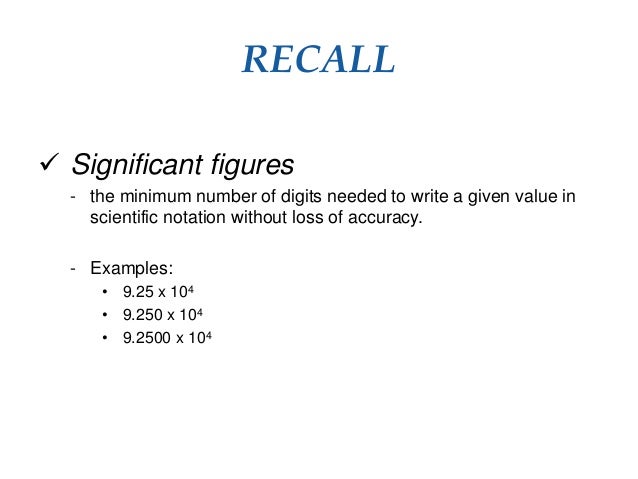 RECALL

✓ Significant figures

- the minimum number of digits needed to write a given value in scientific notation without loss of accuracy.

- Examples:
• $9.25 \times 10^4$
• $9.250 \times 10^4$
• $9.2500 \times 10^4$